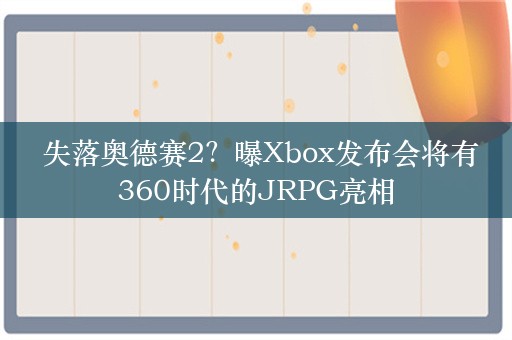 失落奥德赛2？曝Xbox发布会将有360时代的JRPG亮相